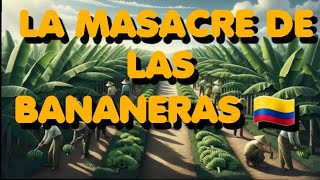 LA MASACRE DE LAS BANANERAS